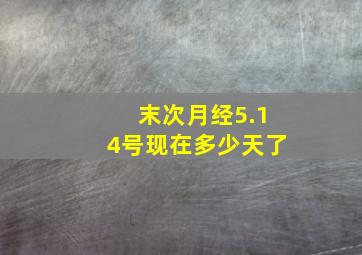 末次月经5.14号现在多少天了